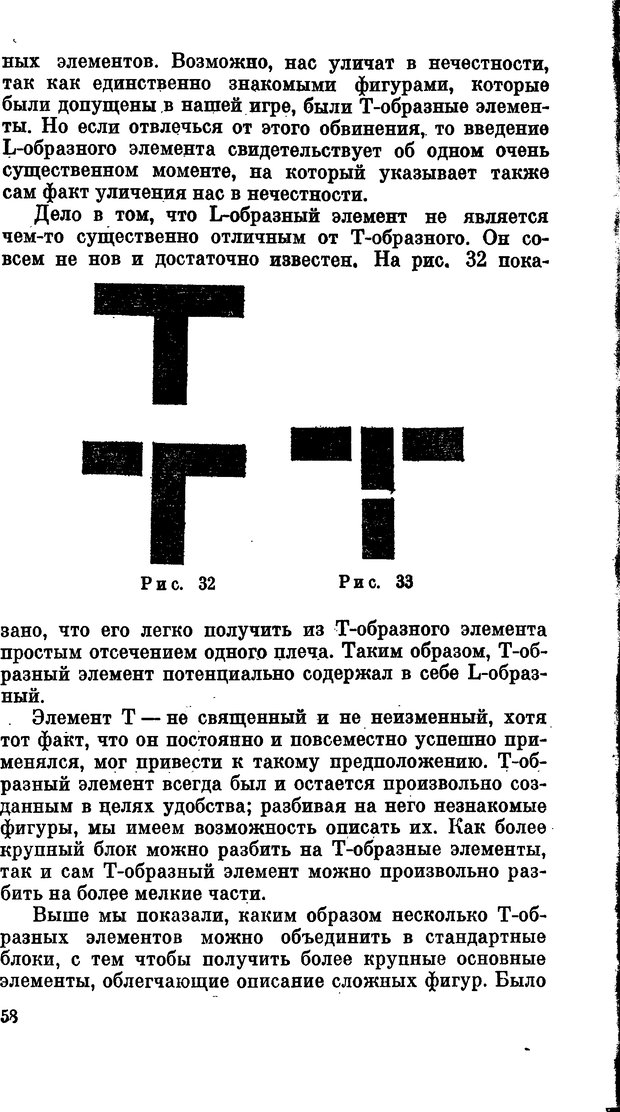 ных элементов. Возможно, нас уличат в нечестности, так как единственно знакомыми фигурами, которые были допущены в нашей игре, были Т-образные элементы. Но если отвлечься от этого обвинения, то введение L-образного элемента свидетельствует об одном очень существенном моменте, на который указывает также сам факт уличения нас в нечестности.

Дело в том, что L-образный элемент не является чем-то существенно отличным от Т-образного. Он совсем не нов и достаточно известен. На рис. 32 пока-

Рис. 32

Рис. 33

зано, что его легко получить из Т-образного элемента простым отсечением одного плеча. Таким образом, Т-образный элемент потенциально содержал в себе L-образный.

Элемент Т — не священный и не неизменный, хотя тот факт, что он постоянно и повсеместно успешно применялся, мог привести к такому предположению. Т-образный элемент всегда был и остается произвольно созданным в целях удобства; разбивая на него незнакомые фигуры, мы имеем возможность описать их. Как более крупный блок можно разбить на Т-образные элементы, так и сам Т-образный элемент можно произвольно разбить на более мелкие части.

Выше мы показали, каким образом несколько Т-образных элементов можно объединить в стандартные блоки, с тем чтобы получить более крупные основные элементы, облегчающие описание сложных фигур. Было

58